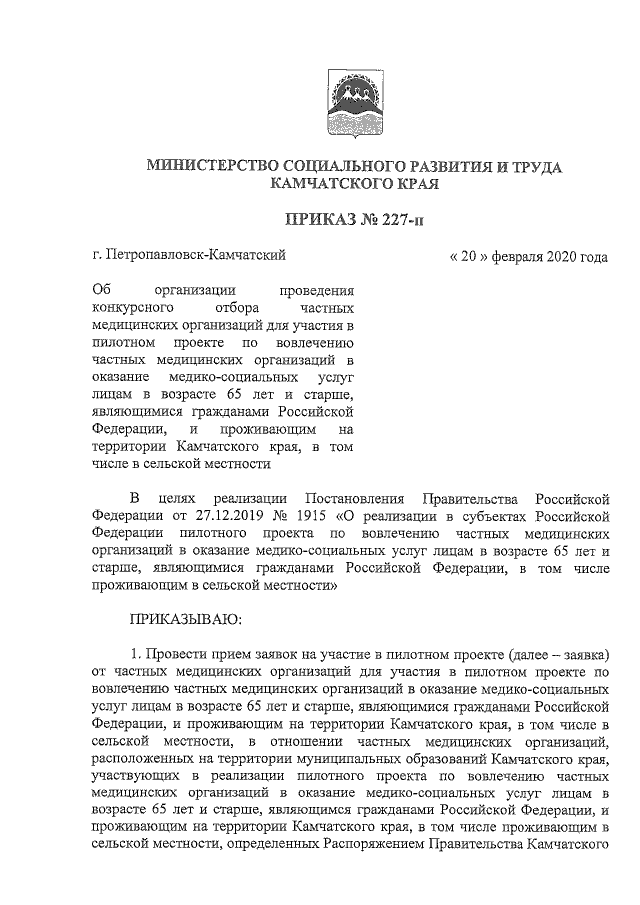 МИНИСТЕРСТВО СОЦИАЛЬНОГО РАЗВИТИЯ И ТРУДА КАМЧАТСКОГО КРАЯ

ПРИКАЗ № 227-п

г. Петропавловск-Камчатский

« 20 » февраля 2020 года

Об организации проведения конкурсного отбора частных медицинских организаций для участия в пилотном проекте по вовлечению частных медицинских организаций в оказание медико-социальных услуг лицам в возрасте 65 лет и старше, являющимися гражданами Российской Федерации, и проживающим на территории Камчатского края, в том числе в сельской местности

В целях реализации Постановления Правительства Российской Федерации от 27.12.2019 № 1915 «О реализации в субъектах Российской Федерации пилотного проекта по вовлечению частных медицинских организаций в оказание медико-социальных услуг лицам в возрасте 65 лет и старше, являющимися гражданами Российской Федерации, в том числе проживающим в сельской местности»

ПРИКАЗЫВАЮ:

1. Провести прием заявок на участие в пилотном проекте (далее – заявка) от частных медицинских организаций для участия в пилотном проекте по вовлечению частных медицинских организаций в оказание медико-социальных услуг лицам в возрасте 65 лет и старше, являющимися гражданами Российской Федерации, и проживающим на территории Камчатского края, в том числе в сельской местности, в отношении частных медицинских организаций, расположенных на территории муниципальных образований Камчатского края, участвующих в реализации пилотного проекта по вовлечению частных медицинских организаций в оказание медико-социальных услуг лицам в возрасте 65 лет и старше, являющимся гражданами Российской Федерации, и проживающим на территории Камчатского края, в том числе проживающим в сельской местности, определенных Распоряжением Правительства Камчатского